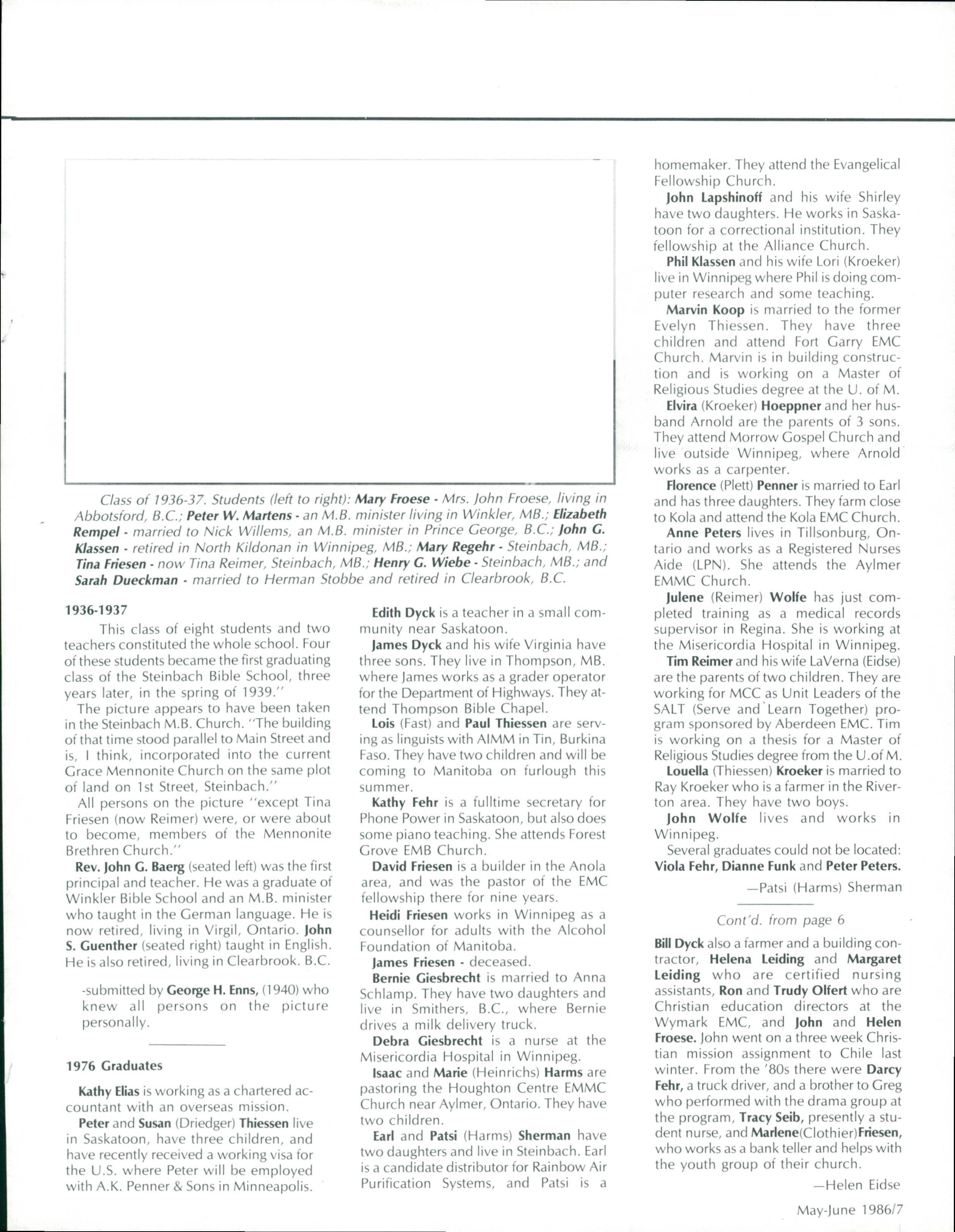 Class of 1936-37. Students (left to right): Mary Froese - Mrs. John Froese, living in Abbotsford, B.C.; Peter W. Martens - an M.B. minister living in Winkler, MB.; Elizabeth Rempel - married to Nick Willems, an M.B. minister in Prince George, B.C.; John G. Klassen - retired in North Kildonan in Winnipeg, MB.; Mary Regehr - Steinbach, MB.; Tina Friesen - now Tina Reimer, Steinbach, MB.; Henry G. Wiebe - Steinbach, MB.; and Sarah Dueckman - married to Herman Stobbe and retired in Clearbrook, B.C.

1936-1937

This class of eight students and two teachers constituted the whole school. Four of these students became the first graduating class of the Steinbach Bible School, three years later, in the spring of 1939."

The picture appears to have been taken in the Steinbach M.B. Church. "The building of that time stood parallel to Main Street and is, I think, incorporated into the current Grace Mennonite Church on the same plot of land on 1st Street, Steinbach."

All persons on the picture "except Tina Friesen (now Reimer) were, or were about to become, members of the Mennonite Brethren Church."

Rev. John G. Baerg (seated left) was the first principal and teacher. He was a graduate of Winkler Bible School and an M.B. minister who taught in the German language. He is now retired, living in Virgil, Ontario. John S. Guenther (seated right) taught in English. He is also retired, living in Clearbrook. B.C.

-submitted by George H. Enns, (1940) who knew all persons on the picture personally.

1976 Graduates

Kathy Elias is working as a chartered accountant with an overseas mission.

Peter and Susan (Driedger) Thiessen live in Saskatoon, have three children, and have recently received a working visa for the U.S. where Peter will be employed with A.K. Penner & Sons in Minneapolis.

Edith Dyck is a teacher in a small community near Saskatoon.

James Dyck and his wife Virginia have three sons. They live in Thompson, MB. where James works as a grader operator for the Department of Highways. They attend Thompson Bible Chapel.

Lois (Fast) and Paul Thiessen are serving as linguists with AIMM in Tin, Burkina Faso. They have two children and will be coming to Manitoba on furlough this summer.

Kathy Fehr is a fulltime secretary for Phone Power in Saskatoon, but also does some piano teaching. She attends Forest Grove EMB Church.

David Friesen is a builder in the Anola area, and was the pastor of the EMC fellowship there for nine years.

Heidi Friesen works in Winnipeg as a counsellor for adults with the Alcohol Foundation of Manitoba.

James Friesen - deceased.

Bernie Giesbrecht is married to Anna Schlamp. They have two daughters and live in Smithers, B.C., where Bernie drives a milk delivery truck.

Debra Giesbrecht is a nurse at the Misericordia Hospital in Winnipeg.

Isaac and Marie (Heinrichs) Harms are pastoring the Houghton Centre EMMC Church near Aylmer, Ontario. They have two children.

Earl and Patsi (Harms) Sherman have two daughters and live in Steinbach. Earl is a candidate distributor for Rainbow Air Purification Systems, and Patsi is a homemaker. They attend the Evangelical Fellowship Church.

John Lapshinoff and his wife Shirley have two daughters. He works in Saskatoon for a correctional institution. They fellowship at the Alliance Church.

Phil Klassen and his wife Lori (Kroeker) live in Winnipeg where Phil is doing computer research and some teaching.

Marvin Koop is married to the former Evelyn Thiessen. They have three children and attend Fort Garry EMC Church. Marvin is in building construction and is working on a Master of Religious Studies degree at the U. of M.

Elvira (Kroeker) Hoeppner and her husband Arnold are the parents of 3 sons. They attend Morrow Gospel Church and live outside Winnipeg, where Arnold works as a carpenter.

Florence (Plett) Penner is married to Earl and has three daughters. They farm close to Kola and attend the Kola EMC Church.

Anne Peters lives in Tillsonburg, Ontario and works as a Registered Nurses Aide (LPN). She attends the Aylmer EMMC Church.

Julene (Reimer) Wolfe has just completed training as a medical records supervisor in Regina. She is working at the Misericordia Hospital in Winnipeg.

Tim Reimer and his wife LaVerna (Eidse) are the parents of two children. They are working for MCC as Unit Leaders of the SALT (Serve and Learn Together) program sponsored by Aberdeen EMC. Tim is working on a thesis for a Master of Religious Studies degree from the U.of M.

Louella (Thiessen) Kroeker is married to Ray Kroeker who is a farmer in the Riverton area. They have two boys.

John Wolfe lives and works in Winnipeg.

Several graduates could not be located: Viola Fehr, Dianne Funk and Peter Peters.

—Patsi (Harms) Sherman

Cont'd. from page 6

Bill Dyck also a farmer and a building contractor, Helena Leiding and Margaret Leiding who are certified nursing assistants, Ron and Trudy Olfert who are Christian education directors at the Wymark EMC, and John and Helen Froese. John went on a three week Christian mission assignment to Chile last winter. From the '80s there were Darcy Fehr, a truck driver, and a brother to Greg who performed with the drama group at the program, Tracy Seib, presently a student nurse, and Marlene(Clothier)Friesen, who works as a bank teller and helps with the youth group of their church.

—Helen Eidse

May-June 1986/7